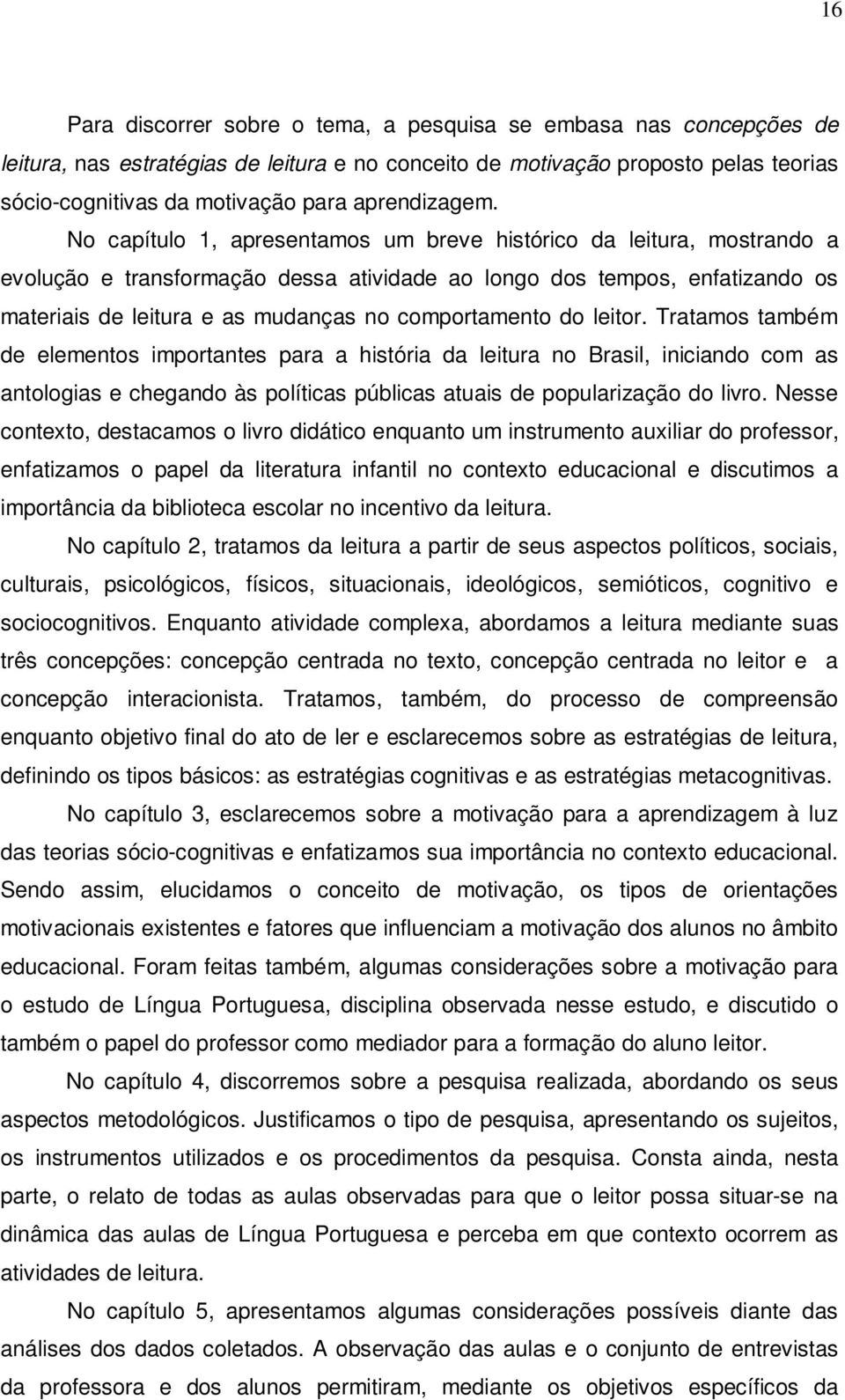 16

Para discorrer sobre o tema, a pesquisa se embasa nas concepções de leitura, nas estratégias de leitura e no conceito de motivação proposto pelas teorias sócio-cognitivas da motivação para aprendizagem.

No capítulo 1, apresentamos um breve histórico da leitura, mostrando a evolução e transformação dessa atividade ao longo dos tempos, enfatizando os materiais de leitura e as mudanças no comportamento do leitor. Tratamos também de elementos importantes para a história da leitura no Brasil, iniciando com as antologias e chegando às políticas públicas atuais de popularização do livro. Nesse contexto, destacamos o livro didático enquanto um instrumento auxiliar do professor, enfatizamos o papel da literatura infantil no contexto educacional e discutimos a importância da biblioteca escolar no incentivo da leitura.

No capítulo 2, tratamos da leitura a partir de seus aspectos políticos, sociais, culturais, psicológicos, físicos, situacionais, ideológicos, semióticos, cognitivo e sociocognitivos. Enquanto atividade complexa, abordamos a leitura mediante suas três concepções: concepção centrada no texto, concepção centrada no leitor e a concepção interacionista. Tratamos, também, do processo de compreensão enquanto objetivo final do ato de ler e esclarecemos sobre as estratégias de leitura, definindo os tipos básicos: as estratégias cognitivas e as estratégias metacognitivas.

No capítulo 3, esclarecemos sobre a motivação para a aprendizagem à luz das teorias sócio-cognitivas e enfatizamos sua importância no contexto educacional. Sendo assim, elucidamos o conceito de motivação, os tipos de orientações motivacionais existentes e fatores que influenciam a motivação dos alunos no âmbito educacional. Foram feitas também, algumas considerações sobre a motivação para o estudo de Língua Portuguesa, disciplina observada nesse estudo, e discutido o também o papel do professor como mediador para a formação do aluno leitor.

No capítulo 4, discorremos sobre a pesquisa realizada, abordando os seus aspectos metodológicos. Justificamos o tipo de pesquisa, apresentando os sujeitos, os instrumentos utilizados e os procedimentos da pesquisa. Consta ainda, nesta parte, o relato de todas as aulas observadas para que o leitor possa situar-se na dinâmica das aulas de Língua Portuguesa e perceba em que contexto ocorrem as atividades de leitura.

No capítulo 5, apresentamos algumas considerações possíveis diante das análises dos dados coletados. A observação das aulas e o conjunto de entrevistas da professora e dos alunos permitiram, mediante os objetivos específicos da